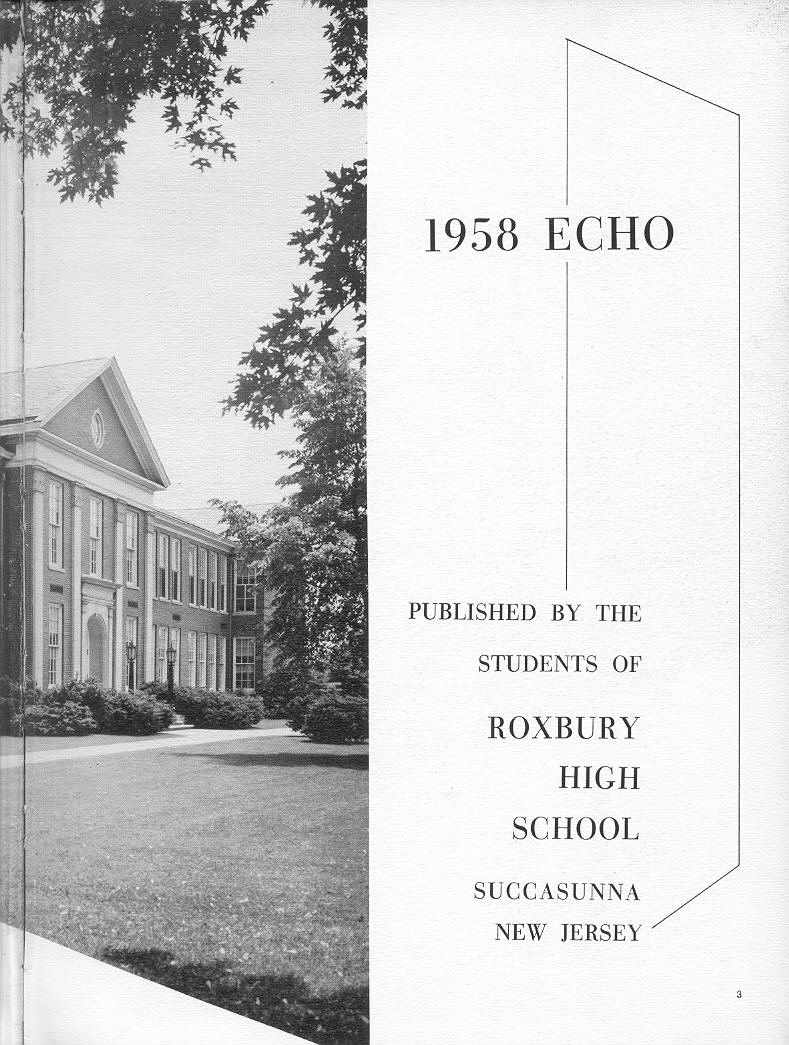 1958 ECHO

PUBLISHED BY THE
STUDENTS OF

ROXBURY
HIGH
SCHOOL

SUCCASUNNA
NEW JERSEY

3